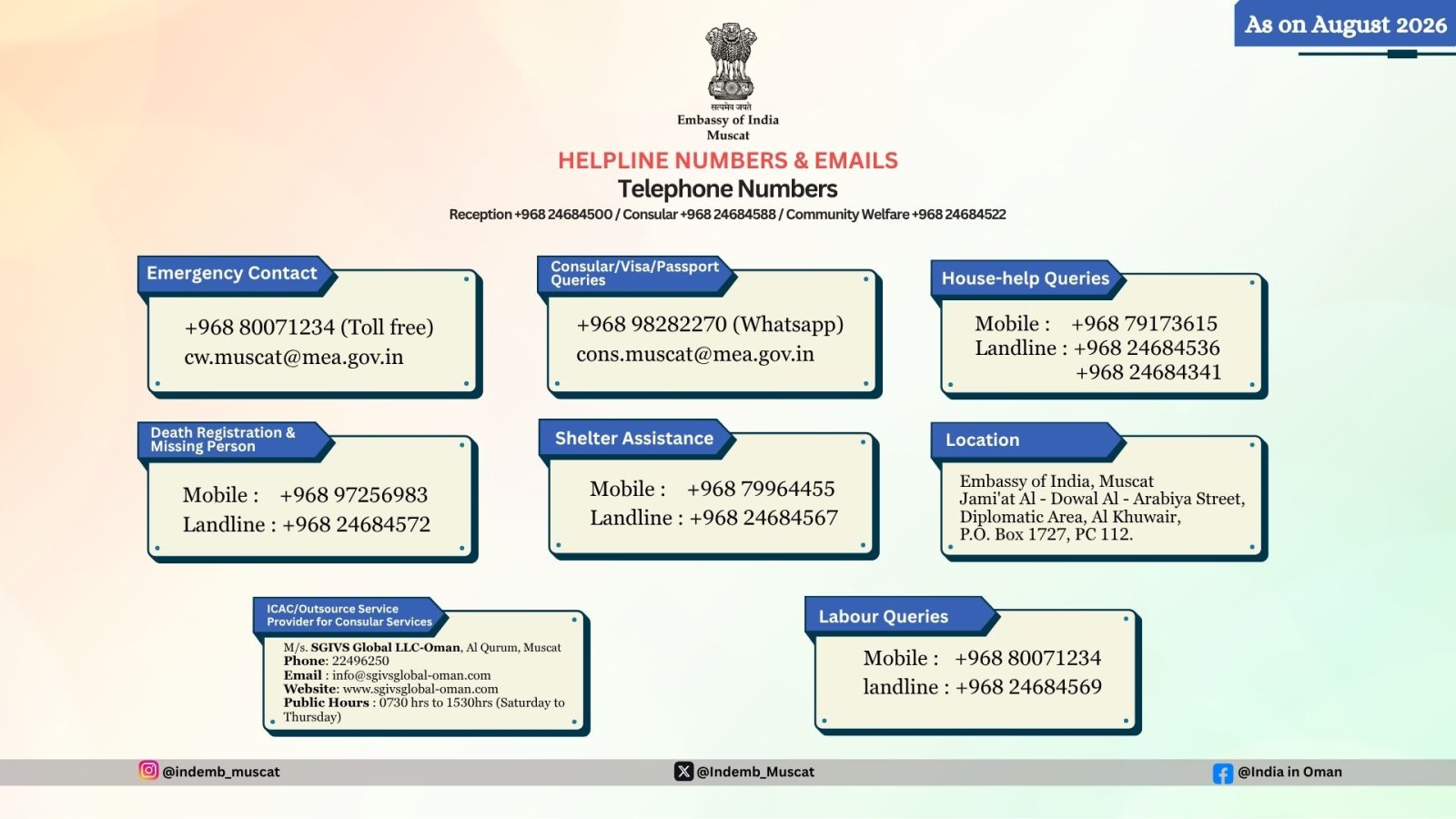 As on August 2026

सत्यमेव जयते
Embassy of India
Muscat

HELPLINE NUMBERS & EMAILS

Telephone Numbers

Reception +968 24684500 / Consular +968 24684588 / Community Welfare +968 24684522

Emergency Contact

+968 80071234 (Toll free)
cw.muscat@mea.gov.in

Consular/Visa/Passport Queries

+968 98282270 (Whatsapp)
cons.muscat@mea.gov.in

House-help Queries

Mobile : +968 79173615
Landline : +968 24684536
+968 24684341

Death Registration & Missing Person

Mobile : +968 97256983
Landline : +968 24684572

Shelter Assistance

Mobile : +968 79964455
Landline : +968 24684567

Location

Embassy of India, Muscat
Jami'at Al - Dowal Al - Arabiya Street,
Diplomatic Area, Al Khuwair,
P.O. Box 1727, PC 112.

ICAC/Outsource Service Provider for Consular Services

M/s. SGIVS Global LLC-Oman, Al Qurum, Muscat
Phone: 22496250
Email : info@sgivsglobal-oman.com
Website: www.sgivsglobal-oman.com
Public Hours : 0730 hrs to 1530hrs (Saturday to Thursday)

Labour Queries

Mobile : +968 80071234
landline : +968 24684569

@indemb_muscat
@Indemb_Muscat
@India in Oman